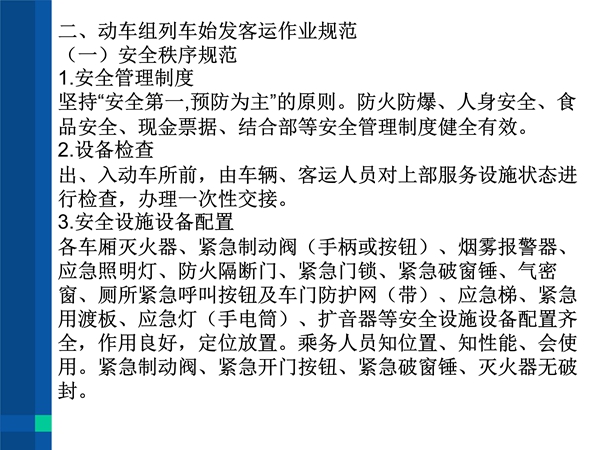 二、动车组列车始发客运作业规范
（一）安全秩序规范
1.安全管理制度
坚持“安全第一,预防为主”的原则。防火防爆、人身安全、食品安全、现金票据、结合部等安全管理制度健全有效。
2.设备检查
出、入动车所前，由车辆、客运人员对上部服务设施状态进行检查，办理一次性交接。
3.安全设施设备配置
各车厢灭火器、紧急制动阀（手柄或按钮）、烟雾报警器、应急照明灯、防火隔断门、紧急门锁、紧急破窗锤、气密窗、厕所紧急呼叫按钮及车门防护网（带）、应急梯、紧急用渡板、应急灯（手电筒）、扩音器等安全设施设备配置齐全，作用良好，定位放置。乘务人员知位置、知性能、会使用。紧急制动阀、紧急开门按钮、紧急破窗锤、灭火器无破封。